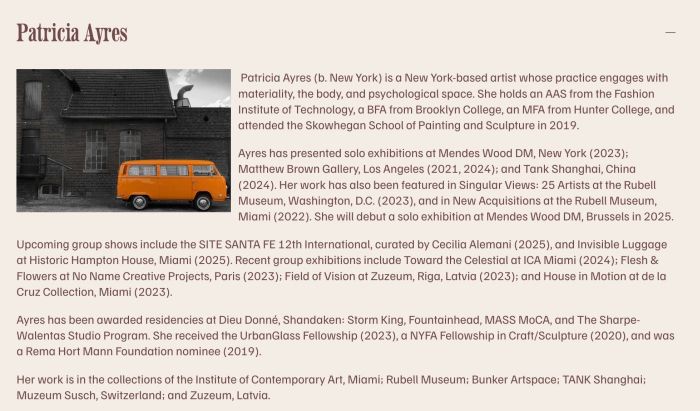 Patricia Ayres

—

Patricia Ayres (b. New York) is a New York-based artist whose practice engages with materiality, the body, and psychological space. She holds an AAS from the Fashion Institute of Technology, a BFA from Brooklyn College, an MFA from Hunter College, and attended the Skowhegan School of Painting and Sculpture in 2019.

Ayres has presented solo exhibitions at Mendes Wood DM, New York (2023); Matthew Brown Gallery, Los Angeles (2021, 2024); and Tank Shanghai, China (2024). Her work has also been featured in Singular Views: 25 Artists at the Rubell Museum, Washington, D.C. (2023), and in New Acquisitions at the Rubell Museum, Miami (2022). She will debut a solo exhibition at Mendes Wood DM, Brussels in 2025.

Upcoming group shows include the SITE SANTA FE 12th International, curated by Cecilia Alemani (2025), and Invisible Luggage at Historic Hampton House, Miami (2025). Recent group exhibitions include Toward the Celestial at ICA Miami (2024); Flesh & Flowers at No Name Creative Projects, Paris (2023); Field of Vision at Zuzeum, Riga, Latvia (2023); and House in Motion at de la Cruz Collection, Miami (2023).

Ayres has been awarded residencies at Dieu Donné, Shandaken: Storm King, Fountainhead, MASS MoCA, and The Sharpe-Walentas Studio Program. She received the UrbanGlass Fellowship (2023), a NYFA Fellowship in Craft/Sculpture (2020), and was a Rema Hort Mann Foundation nominee (2019).

Her work is in the collections of the Institute of Contemporary Art, Miami; Rubell Museum; Bunker Artspace; TANK Shanghai; Muzeum Susch, Switzerland; and Zuzeum, Latvia.